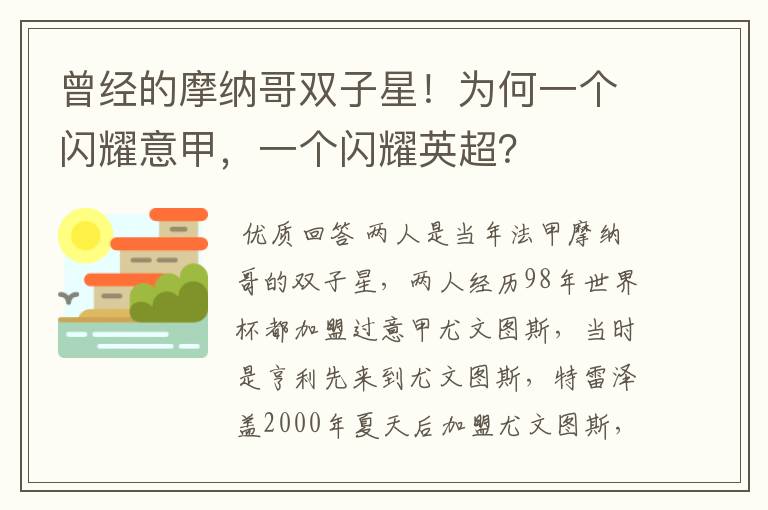 曾经的摩纳哥双子星！为何一个闪耀意甲，一个闪耀英超？

优质回答 两人是当年法甲摩纳哥的双子星，两人经历98年世界杯都加盟过意甲尤文图斯，当时是亨利先来到尤文图斯，特雷泽盖2000年夏天后加盟尤文图斯，